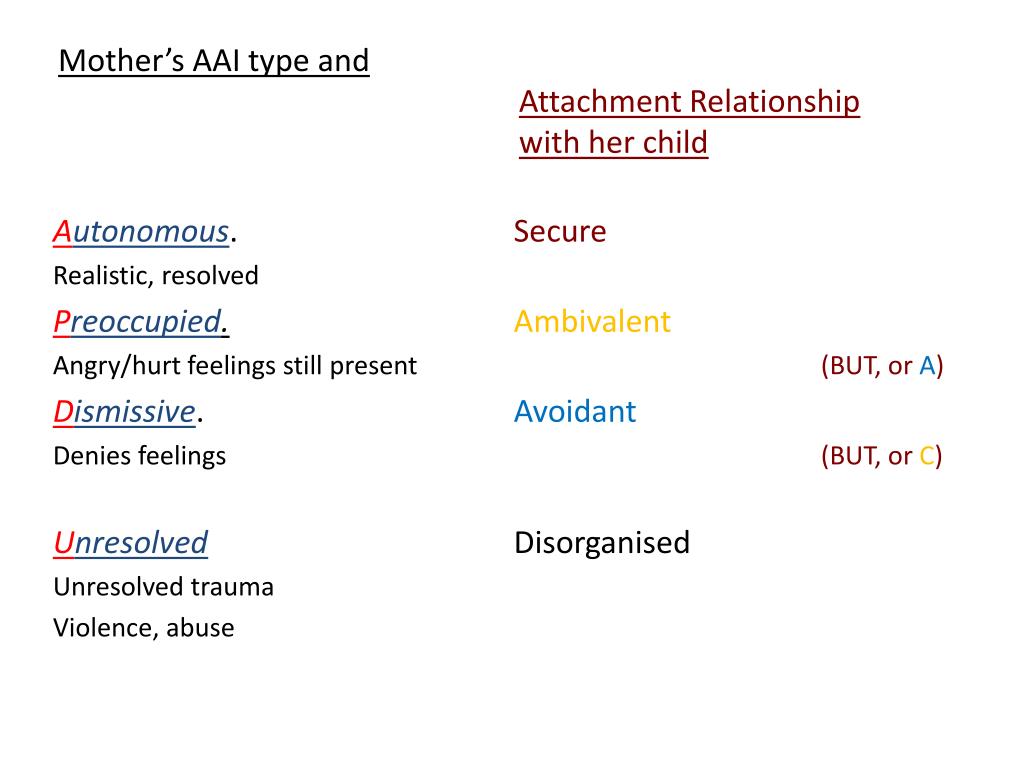 Mother's AAI type and

Attachment Relationship with her child

Autonomous. Secure
Realistic, resolved

Preoccupied. Ambivalent
Angry/hurt feelings still present (BUT, or A)

Dismissive. Avoidant
Denies feelings (BUT, or C)

Unresolved Disorganised
Unresolved trauma
Violence, abuse